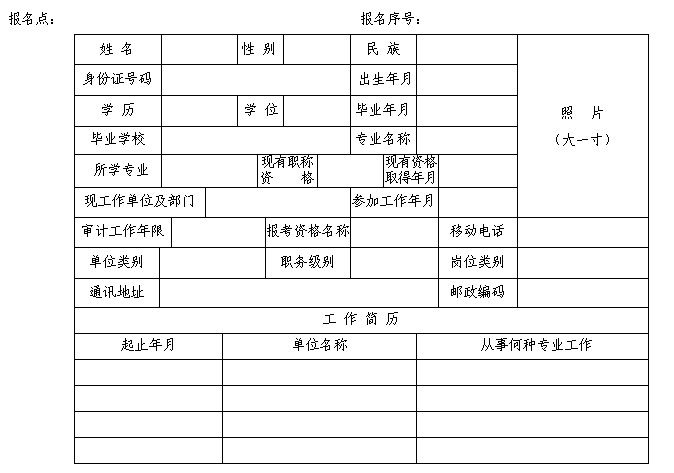 报名点： 报名序号：

| 姓 名 | | 性 别 | | 民 族 | | 照 片 （大一寸） |
|---|---|---|---|---|---|---|
| 身份证号码 | | | | 出生年月 | | |
| 学 历 | | 学 位 | | 毕业年月 | | |
| 毕业学校 | | | | 专业名称 | | |
| 所学专业 | | 现有职称资 格 | | 现有资格取得年月 | | |
| 现工作单位及部门 | | | | 参加工作年月 | | |
| 审计工作年限 | | 报考资格名称 | | 移动电话 | | |
| 单位类别 | | 职务级别 | | 岗位类别 | | |
| 通讯地址 | | | | 邮政编码 | | |

工 作 简 历

| 起止年月 | 单位名称 | 从事何种专业工作 |
|---|---|---|
| | | |
| | | |
| | | |
| | | |